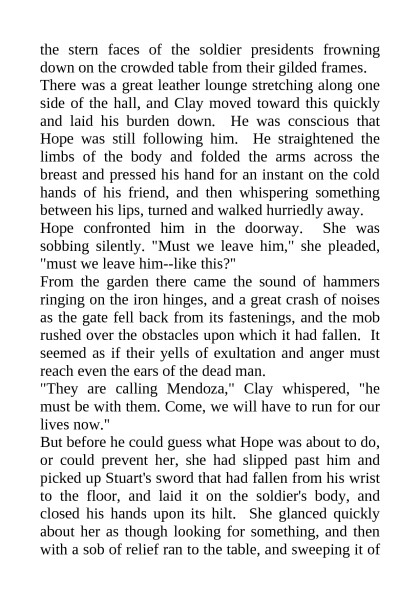 the stern faces of the soldier presidents frowning down on the crowded table from their gilded frames.
There was a great leather lounge stretching along one side of the hall, and Clay moved toward this quickly and laid his burden down. He was conscious that Hope was still following him. He straightened the limbs of the body and folded the arms across the breast and pressed his hand for an instant on the cold hands of his friend, and then whispering something between his lips, turned and walked hurriedly away.
Hope confronted him in the doorway. She was sobbing silently. "Must we leave him," she pleaded, "must we leave him--like this?"
From the garden there came the sound of hammers ringing on the iron hinges, and a great crash of noises as the gate fell back from its fastenings, and the mob rushed over the obstacles upon which it had fallen. It seemed as if their yells of exultation and anger must reach even the ears of the dead man.
"They are calling Mendoza," Clay whispered, "he must be with them. Come, we will have to run for our lives now."
But before he could guess what Hope was about to do, or could prevent her, she had slipped past him and picked up Stuart's sword that had fallen from his wrist to the floor, and laid it on the soldier's body, and closed his hands upon its hilt. She glanced quickly about her as though looking for something, and then with a sob of relief ran to the table, and sweeping it of